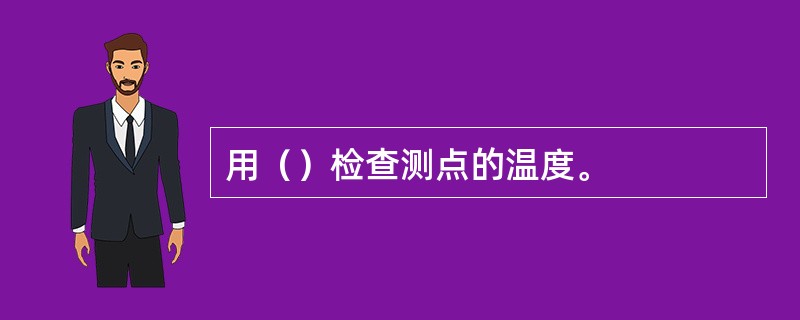 用（）检查测点的温度。